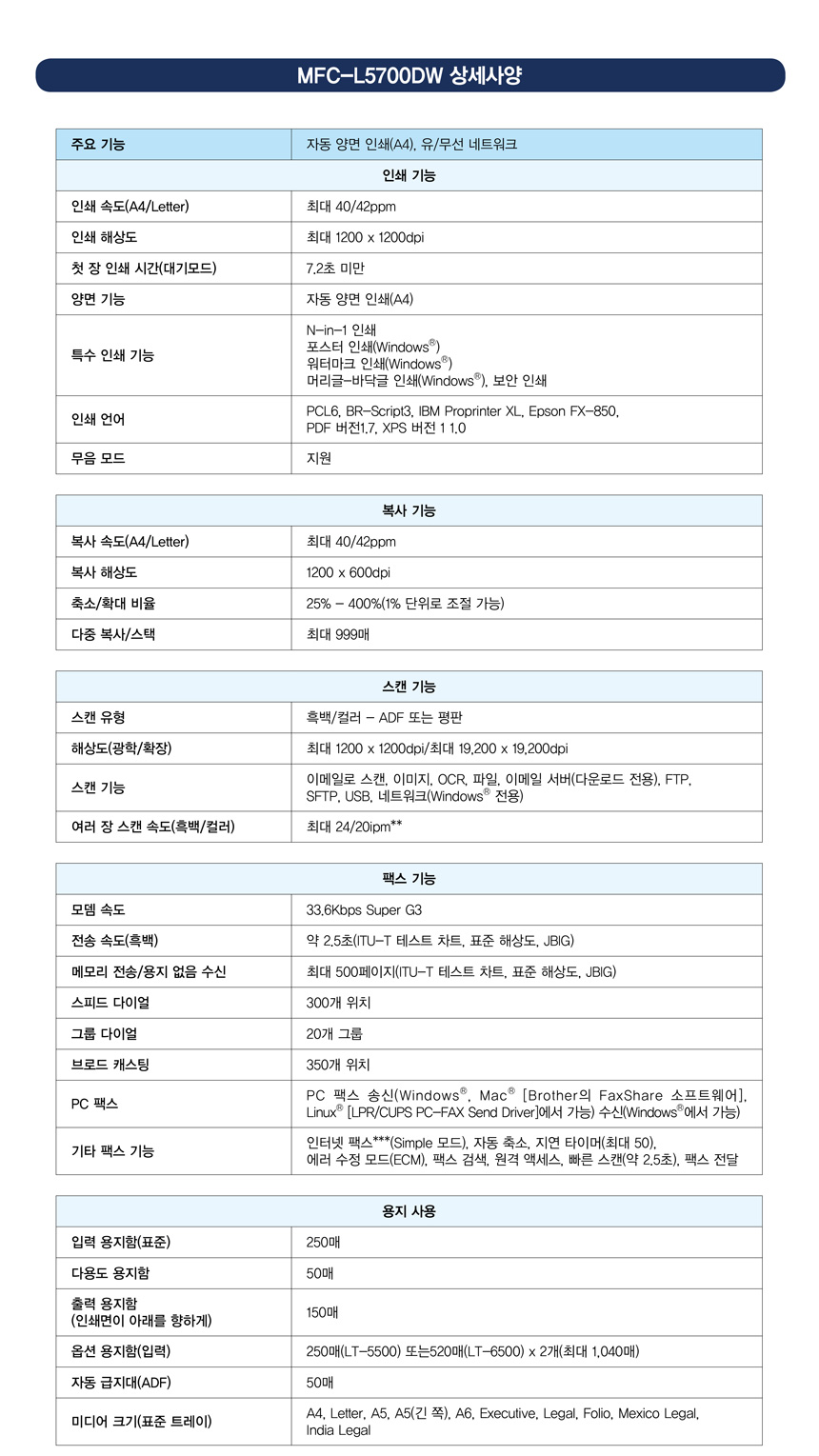 MFC-L5700DW 상세사양

| 주요 기능 | 자동 양면 인쇄(A4), 유/무선 네트워크 |
|---|---|
| 인쇄 기능 | |
| 인쇄 속도(A4/Letter) | 최대 40/42ppm |
| 인쇄 해상도 | 최대 1200 x 1200dpi |
| 첫 장 인쇄 시간(대기모드) | 7.2초 미만 |
| 양면 기능 | 자동 양면 인쇄(A4) |
| 특수 인쇄 기능 | N-in-1 인쇄 포스터 인쇄(Windows®) 워터마크 인쇄(Windows®) 머리글-바닥글 인쇄(Windows®), 보안 인쇄 |
| 인쇄 언어 | PCL6, BR-Script3, IBM Proprinter XL, Epson FX-850, PDF 버전1.7, XPS 버전 1 1.0 |
| 무음 모드 | 지원 |

| 복사 기능 | |
|---|---|
| 복사 속도(A4/Letter) | 최대 40/42ppm |
| 복사 해상도 | 1200 x 600dpi |
| 축소/확대 비율 | 25% - 400%(1% 단위로 조절 가능) |
| 다중 복사/스택 | 최대 999매 |

| 스캔 기능 | |
|---|---|
| 스캔 유형 | 흑백/컬러 - ADF 또는 평판 |
| 해상도(광학/확장) | 최대 1200 x 1200dpi/최대 19,200 x 19,200dpi |
| 스캔 기능 | 이메일로 스캔, 이미지, OCR, 파일, 이메일 서버(다운로드 전용), FTP, SFTP, USB, 네트워크(Windows® 전용) |
| 여러 장 스캔 속도(흑백/컬러) | 최대 24/20ipm** |

| 팩스 기능 | |
|---|---|
| 모뎀 속도 | 33.6Kbps Super G3 |
| 전송 속도(흑백) | 약 2.5초(ITU-T 테스트 차트, 표준 해상도, JBIG) |
| 메모리 전송/용지 없음 수신 | 최대 500페이지(ITU-T 테스트 차트, 표준 해상도, JBIG) |
| 스피드 다이얼 | 300개 위치 |
| 그룹 다이얼 | 20개 그룹 |
| 브로드 캐스팅 | 350개 위치 |
| PC 팩스 | PC 팩스 송신(Windows®, Mac® [Brother의 FaxShare 소프트웨어], Linux® [LPR/CUPS PC-FAX Send Driver]에서 가능) 수신(Windows®에서 가능) |
| 기타 팩스 기능 | 인터넷 팩스***(Simple 모드), 자동 축소, 지연 타이머(최대 50), 에러 수정 모드(ECM), 팩스 검색, 원격 액세스, 빠른 스캔(약 2.5초), 팩스 전달 |

| 용지 사용 | |
|---|---|
| 입력 용지함(표준) | 250매 |
| 다용도 용지함 | 50매 |
| 출력 용지함 (인쇄면이 아래를 향하게) | 150매 |
| 옵션 용지함(입력) | 250매(LT-5500) 또는520매(LT-6500) x 2개(최대 1,040매) |
| 자동 급지대(ADF) | 50매 |
| 미디어 크기(표준 트레이) | A4, Letter, A5, A5(긴 쪽), A6, Executive, Legal, Folio, Mexico Legal, India Legal |